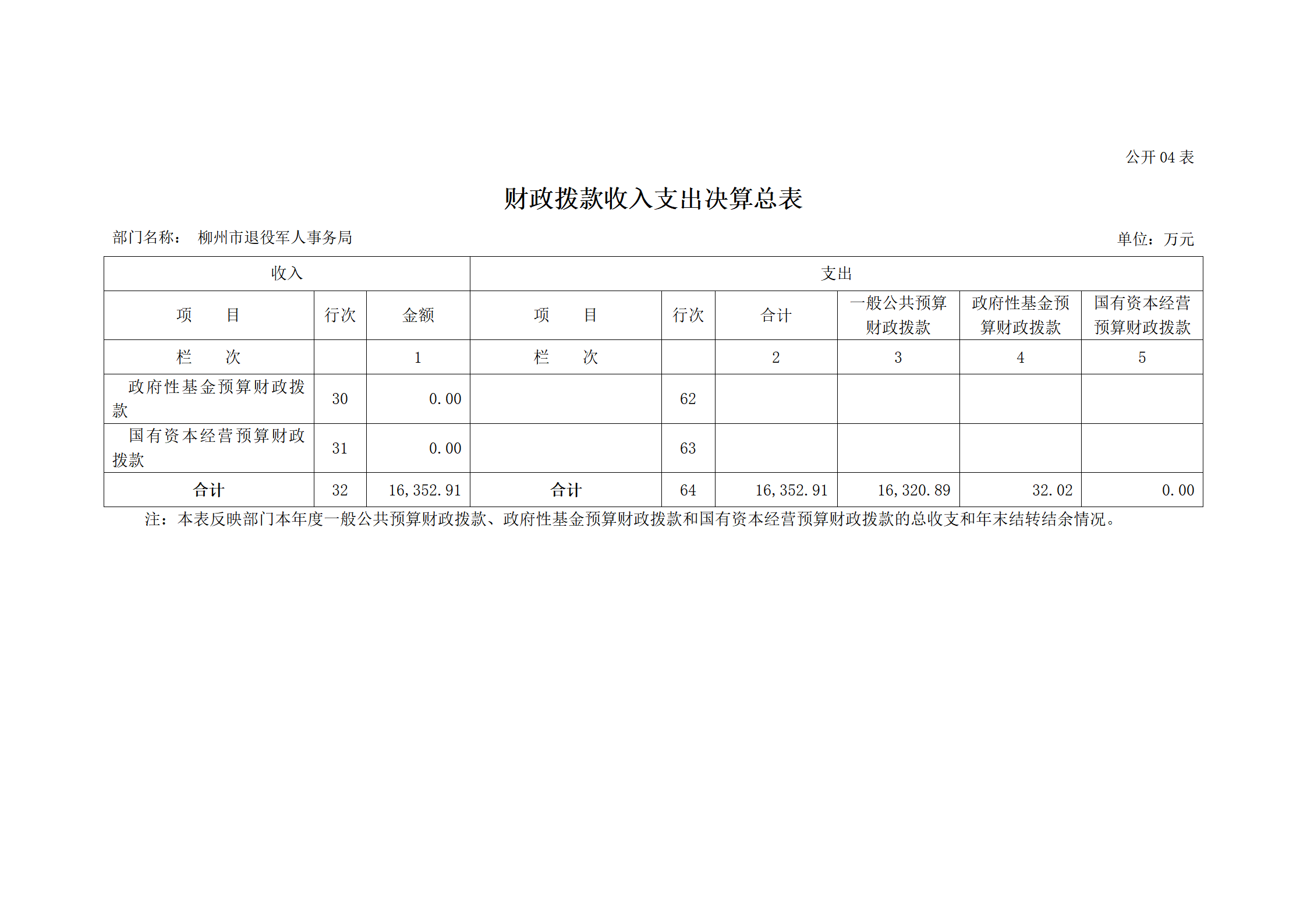 公开 04 表

财政拨款收入支出决算总表

部门名称： 柳州市退役军人事务局

单位：万元

| 收入 | | | 支出 | | | | | |
|---|---|---|---|---|---|---|---|---|
| 项　　目 | 行次 | 金额 | 项　　目 | 行次 | 合计 | 一般公共预算财政拨款 | 政府性基金预算财政拨款 | 国有资本经营预算财政拨款 |
| 栏　　次 | | 1 | 栏　　次 | | 2 | 3 | 4 | 5 |
| 政府性基金预算财政拨款 | 30 | 0.00 | | 62 | | | | |
| 国有资本经营预算财政拨款 | 31 | 0.00 | | 63 | | | | |
| 合计 | 32 | 16,352.91 | 合计 | 64 | 16,352.91 | 16,320.89 | 32.02 | 0.00 |

注：本表反映部门本年度一般公共预算财政拨款、政府性基金预算财政拨款和国有资本经营预算财政拨款的总收支和年末结转结余情况。